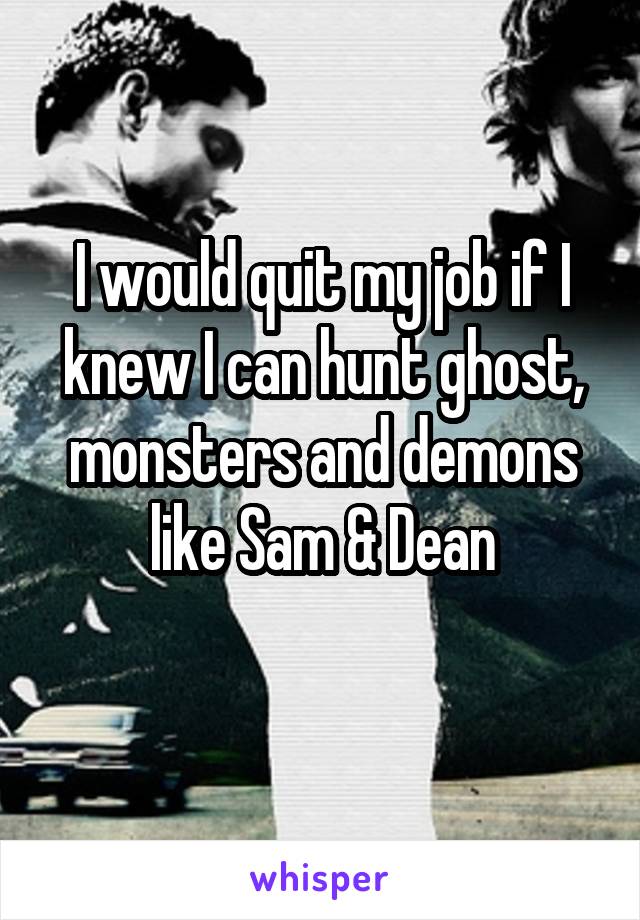 I would quit my job if I knew I can hunt ghost, monsters and demons like Sam & Dean

whisper